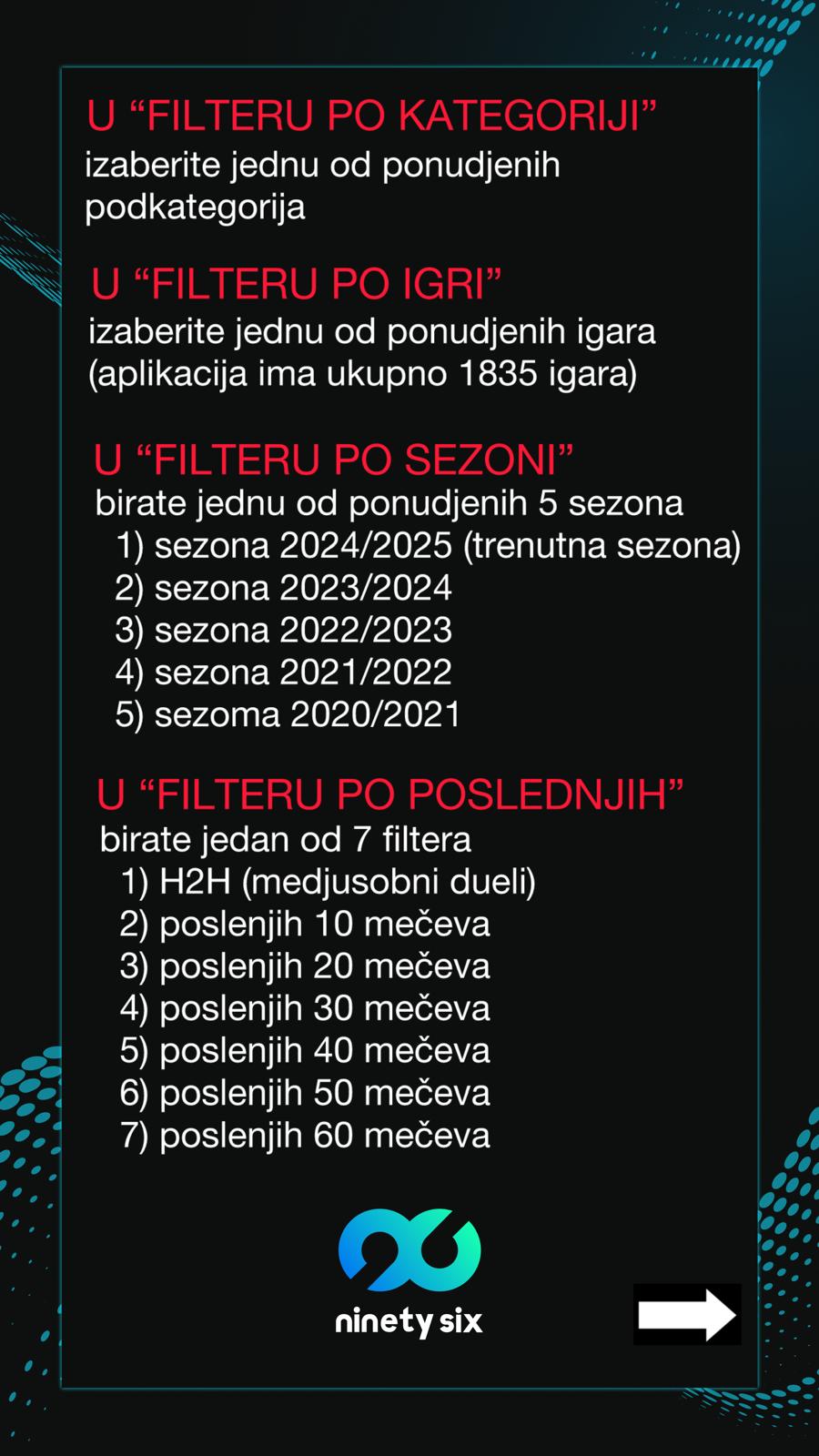 U “FILTERU PO KATEGORIJI”
izaberite jednu od ponudjenih podkategorija

U “FILTERU PO IGRI”
izaberite jednu od ponudjenih igara (aplikacija ima ukupno 1835 igara)

U “FILTERU PO SEZONI”
birate jednu od ponudjenih 5 sezona
1) sezona 2024/2025 (trenutna sezona)
2) sezona 2023/2024
3) sezona 2022/2023
4) sezona 2021/2022
5) sezoma 2020/2021

U “FILTERU PO POSLEDNJIH”
birate jedan od 7 filtera
1) H2H (medjusobni dueli)
2) poslenjih 10 mečeva
3) poslenjih 20 mečeva
4) poslenjih 30 mečeva
5) poslenjih 40 mečeva
6) poslenjih 50 mečeva
7) poslenjih 60 mečeva

ninety six